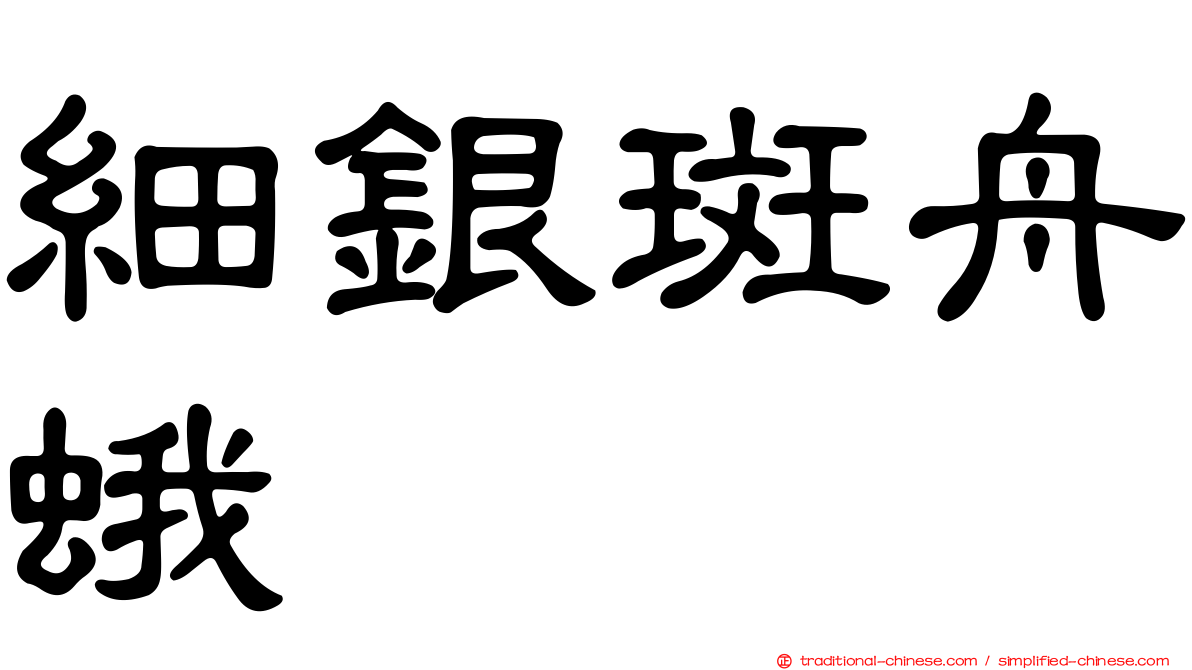 細銀斑舟蛾

正 traditional-chinese.com / simplified-chinese.com